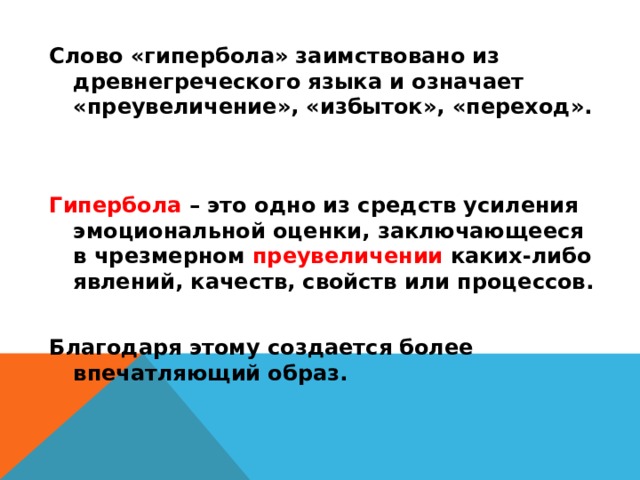 Слово «гипербола» заимствовано из древнегреческого языка и означает «преувеличение», «избыток», «переход».

Гипербола – это одно из средств усиления эмоциональной оценки, заключающееся в чрезмерном преувеличении каких-либо явлений, качеств, свойств или процессов.

Благодаря этому создается более впечатляющий образ.